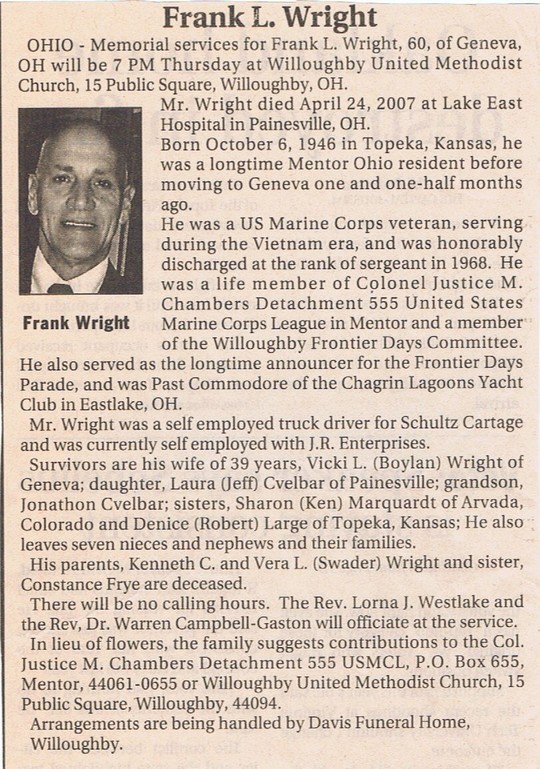 Frank L. Wright

OHIO - Memorial services for Frank L. Wright, 60, of Geneva, OH will be 7 PM Thursday at Willoughby United Methodist Church, 15 Public Square, Willoughby, OH.

Mr. Wright died April 24, 2007 at Lake East Hospital in Painesville, OH.

Born October 6, 1946 in Topeka, Kansas, he was a longtime Mentor Ohio resident before moving to Geneva one and one-half months ago.

He was a US Marine Corps veteran, serving during the Vietnam era, and was honorably discharged at the rank of sergeant in 1968. He was a life member of Colonel Justice M. Chambers Detachment 555 United States Marine Corps League in Mentor and a member of the Willoughby Frontier Days Committee. He also served as the longtime announcer for the Frontier Days Parade, and was Past Commodore of the Chagrin Lagoons Yacht Club in Eastlake, OH.

Frank Wright

Mr. Wright was a self employed truck driver for Schultz Cartage and was currently self employed with J.R. Enterprises.

Survivors are his wife of 39 years, Vicki L. (Boylan) Wright of Geneva; daughter, Laura (Jeff) Cvelbar of Painesville; grandson, Jonathon Cvelbar; sisters, Sharon (Ken) Marquardt of Arvada, Colorado and Denice (Robert) Large of Topeka, Kansas; He also leaves seven nieces and nephews and their families.

His parents, Kenneth C. and Vera L. (Swader) Wright and sister, Constance Frye are deceased.

There will be no calling hours. The Rev. Lorna J. Westlake and the Rev, Dr. Warren Campbell-Gaston will officiate at the service.

In lieu of flowers, the family suggests contributions to the Col. Justice M. Chambers Detachment 555 USMCL, P.O. Box 655, Mentor, 44061-0655 or Willoughby United Methodist Church, 15 Public Square, Willoughby, 44094.

Arrangements are being handled by Davis Funeral Home, Willoughby.